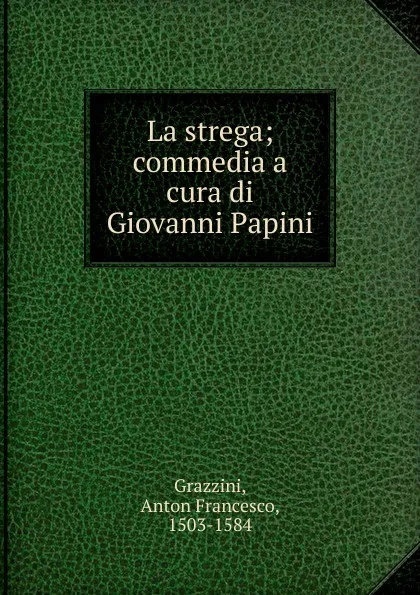 La strega; commedia a cura di Giovanni Papini

Grazzini, Anton Francesco, 1503-1584